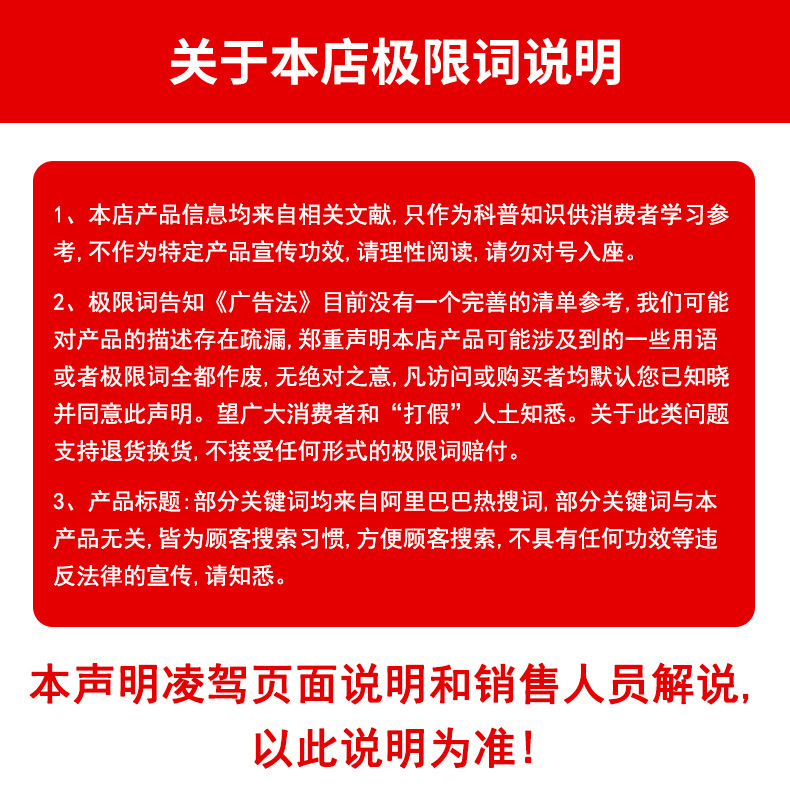 关于本店极限词说明

1、本店产品信息均来自相关文献，只作为科普知识供消费者学习参考，不作为特定产品宣传功效，请理性阅读，请勿对号入座。

2、极限词告知《广告法》目前没有一个完善的清单参考，我们可能对产品的描述存在疏漏，郑重声明本店产品可能涉及到的一些用语或者极限词全都作废，无绝对之意，凡访问或购买者均默认您已知晓并同意此声明。望广大消费者和“打假”人士知悉。关于此类问题支持退货换货，不接受任何形式的极限词赔付。

3、产品标题：部分关键词均来自阿里巴巴热搜词，部分关键词与本产品无关，皆为顾客搜索习惯，方便顾客搜索，不具有任何功效等违反法律的宣传，请知悉。

本声明凌驾页面说明和销售人员解说，以此说明为准！